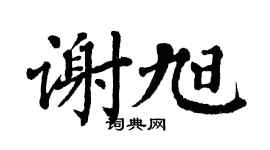 谢旭
词典网